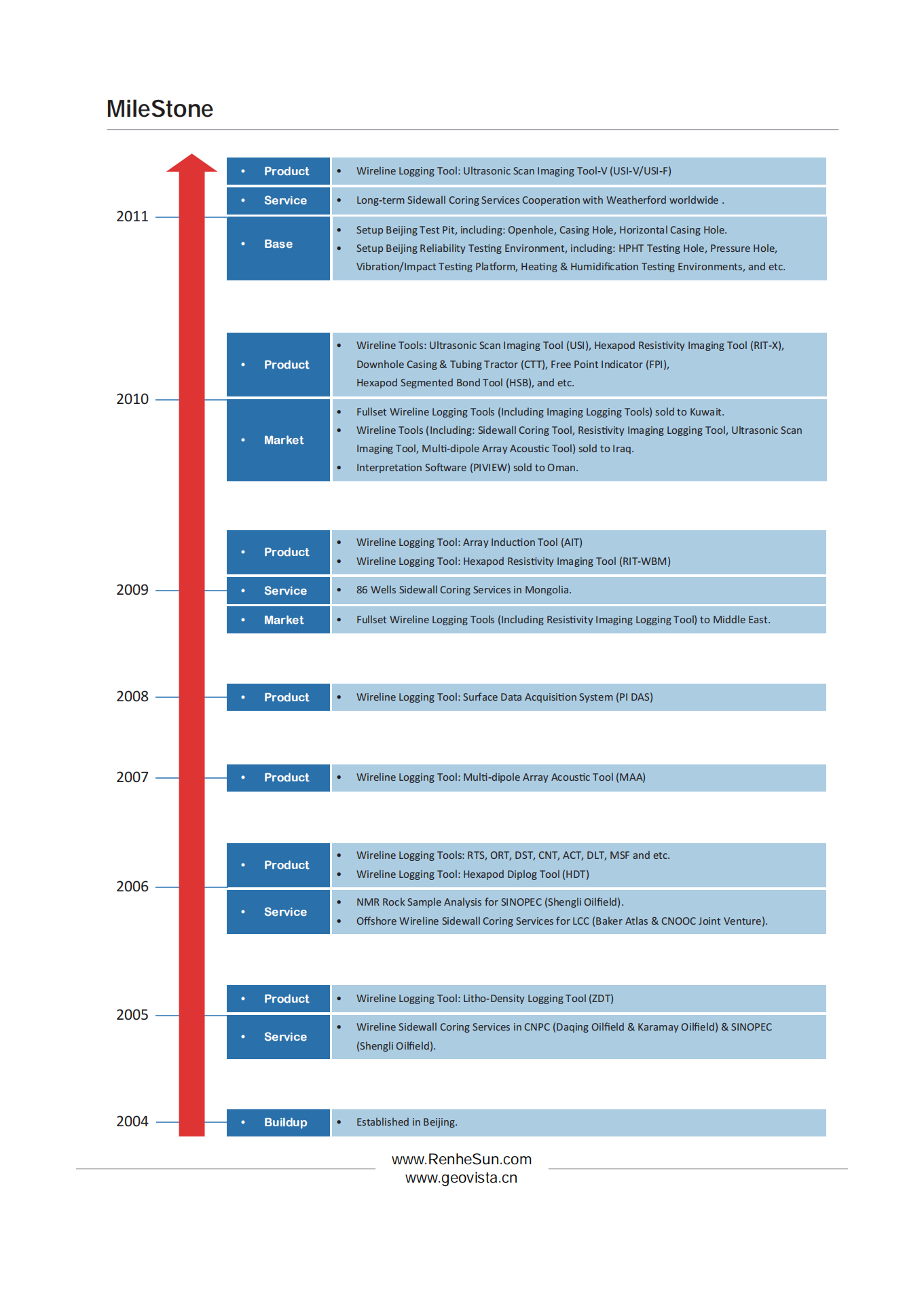 MileStone

2011

• Product
• Wireline Logging Tool: Ultrasonic Scan Imaging Tool-V (USI-V/USI-F)

• Service
• Long-term Sidewall Coring Services Cooperation with Weatherford worldwide .

• Base
• Setup Beijing Test Pit, including: Openhole, Casing Hole, Horizontal Casing Hole.
• Setup Beijing Reliability Testing Environment, including: HPHT Testing Hole, Pressure Hole, Vibration/Impact Testing Platform, Heating & Humidification Testing Environments, and etc.

2010

• Product
• Wireline Tools: Ultrasonic Scan Imaging Tool (USI), Hexapod Resistivity Imaging Tool (RIT-X), Downhole Casing & Tubing Tractor (CTT), Free Point Indicator (FPI), Hexapod Segmented Bond Tool (HSB), and etc.

• Market
• Fullset Wireline Logging Tools (Including Imaging Logging Tools) sold to Kuwait.
• Wireline Tools (Including: Sidewall Coring Tool, Resistivity Imaging Logging Tool, Ultrasonic Scan Imaging Tool, Multi-dipole Array Acoustic Tool) sold to Iraq.
• Interpretation Software (PIVIEW) sold to Oman.

2009

• Product
• Wireline Logging Tool: Array Induction Tool (AIT)
• Wireline Logging Tool: Hexapod Resistivity Imaging Tool (RIT-WBM)

• Service
• 86 Wells Sidewall Coring Services in Mongolia.

• Market
• Fullset Wireline Logging Tools (Including Resistivity Imaging Logging Tool) to Middle East.

2008

• Product
• Wireline Logging Tool: Surface Data Acquisition System (PI DAS)

2007

• Product
• Wireline Logging Tool: Multi-dipole Array Acoustic Tool (MAA)

2006

• Product
• Wireline Logging Tools: RTS, ORT, DST, CNT, ACT, DLT, MSF and etc.
• Wireline Logging Tool: Hexapod Diplog Tool (HDT)

• Service
• NMR Rock Sample Analysis for SINOPEC (Shengli Oilfield).
• Offshore Wireline Sidewall Coring Services for LCC (Baker Atlas & CNOOC Joint Venture).

2005

• Product
• Wireline Logging Tool: Litho-Density Logging Tool (ZDT)

• Service
• Wireline Sidewall Coring Services in CNPC (Daqing Oilfield & Karamay Oilfield) & SINOPEC (Shengli Oilfield).

2004

• Buildup
• Established in Beijing.

www.RenheSun.com
www.geovista.cn